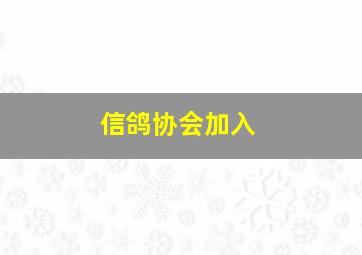 信鸽协会加入